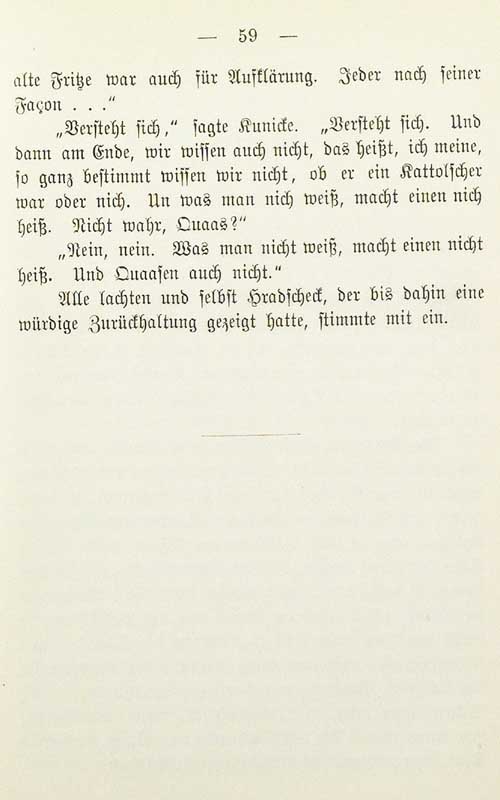 — 59 —

alte Fritze war auch für Aufklärung. Jeder nach seiner Façon . . .“

„Versteht sich,“ sagte Kunicke. „Versteht sich. Und dann am Ende, wir wissen auch nicht, das heißt, ich meine, so ganz bestimmt wissen wir nicht, ob er ein Kattolscher war oder nich. Un was man nich weiß, macht einen nich heiß. Nicht wahr, Quaas?“

„Nein, nein. Was man nicht weiß, macht einen nicht heiß. Und Quaasen auch nicht.“

Alle lachten und selbst Hradscheck, der bis dahin eine würdige Zurückhaltung gezeigt hatte, stimmte mit ein.